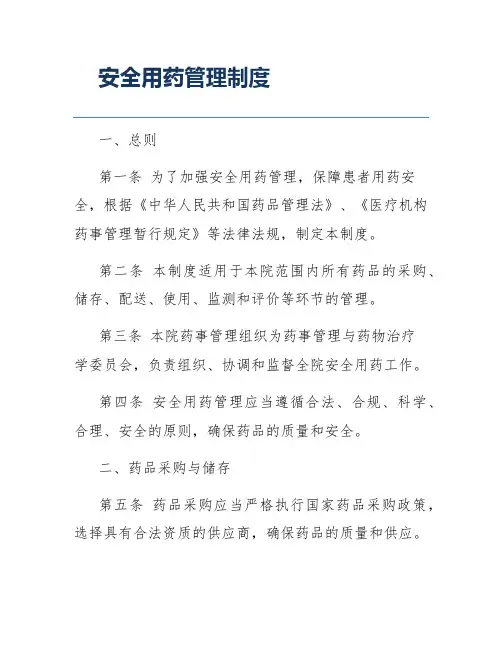 安全用药管理制度

一、总则

第一条 为了加强安全用药管理，保障患者用药安全，根据《中华人民共和国药品管理法》、《医疗机构药事管理暂行规定》等法律法规，制定本制度。

第二条 本制度适用于本院范围内所有药品的采购、储存、配送、使用、监测和评价等环节的管理。

第三条 本院药事管理组织为药事管理与药物治疗学委员会，负责组织、协调和监督全院安全用药工作。

第四条 安全用药管理应当遵循合法、合规、科学、合理、安全的原则，确保药品的质量和安全。

二、药品采购与储存

第五条 药品采购应当严格执行国家药品采购政策，选择具有合法资质的供应商，确保药品的质量和供应。